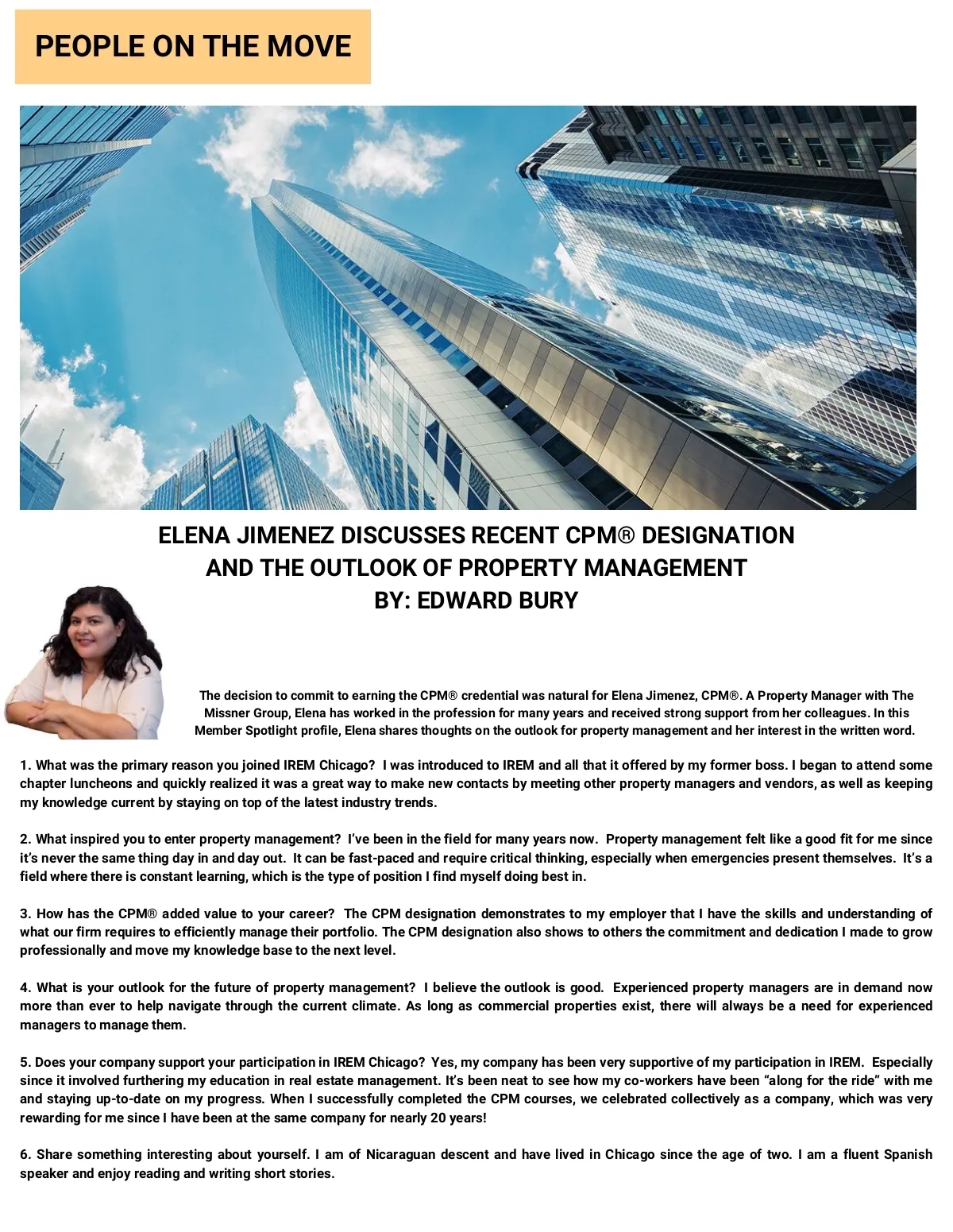 PEOPLE ON THE MOVE

ELENA JIMENEZ DISCUSSES RECENT CPM® DESIGNATION AND THE OUTLOOK OF PROPERTY MANAGEMENT
BY: EDWARD BURY

The decision to commit to earning the CPM® credential was natural for Elena Jimenez, CPM®. A Property Manager with The Missner Group, Elena has worked in the profession for many years and received strong support from her colleagues. In this Member Spotlight profile, Elena shares thoughts on the outlook for property management and her interest in the written word.

1. What was the primary reason you joined IREM Chicago? I was introduced to IREM and all that it offered by my former boss. I began to attend some chapter luncheons and quickly realized it was a great way to make new contacts by meeting other property managers and vendors, as well as keeping my knowledge current by staying on top of the latest industry trends.

2. What inspired you to enter property management? I've been in the field for many years now. Property management felt like a good fit for me since it's never the same thing day in and day out. It can be fast-paced and require critical thinking, especially when emergencies present themselves. It's a field where there is constant learning, which is the type of position I find myself doing best in.

3. How has the CPM® added value to your career? The CPM designation demonstrates to my employer that I have the skills and understanding of what our firm requires to efficiently manage their portfolio. The CPM designation also shows to others the commitment and dedication I made to grow professionally and move my knowledge base to the next level.

4. What is your outlook for the future of property management? I believe the outlook is good. Experienced property managers are in demand now more than ever to help navigate through the current climate. As long as commercial properties exist, there will always be a need for experienced managers to manage them.

5. Does your company support your participation in IREM Chicago? Yes, my company has been very supportive of my participation in IREM. Especially since it involved furthering my education in real estate management. It's been neat to see how my co-workers have been "along for the ride" with me and staying up-to-date on my progress. When I successfully completed the CPM courses, we celebrated collectively as a company, which was very rewarding for me since I have been at the same company for nearly 20 years!

6. Share something interesting about yourself. I am of Nicaraguan descent and have lived in Chicago since the age of two. I am a fluent Spanish speaker and enjoy reading and writing short stories.